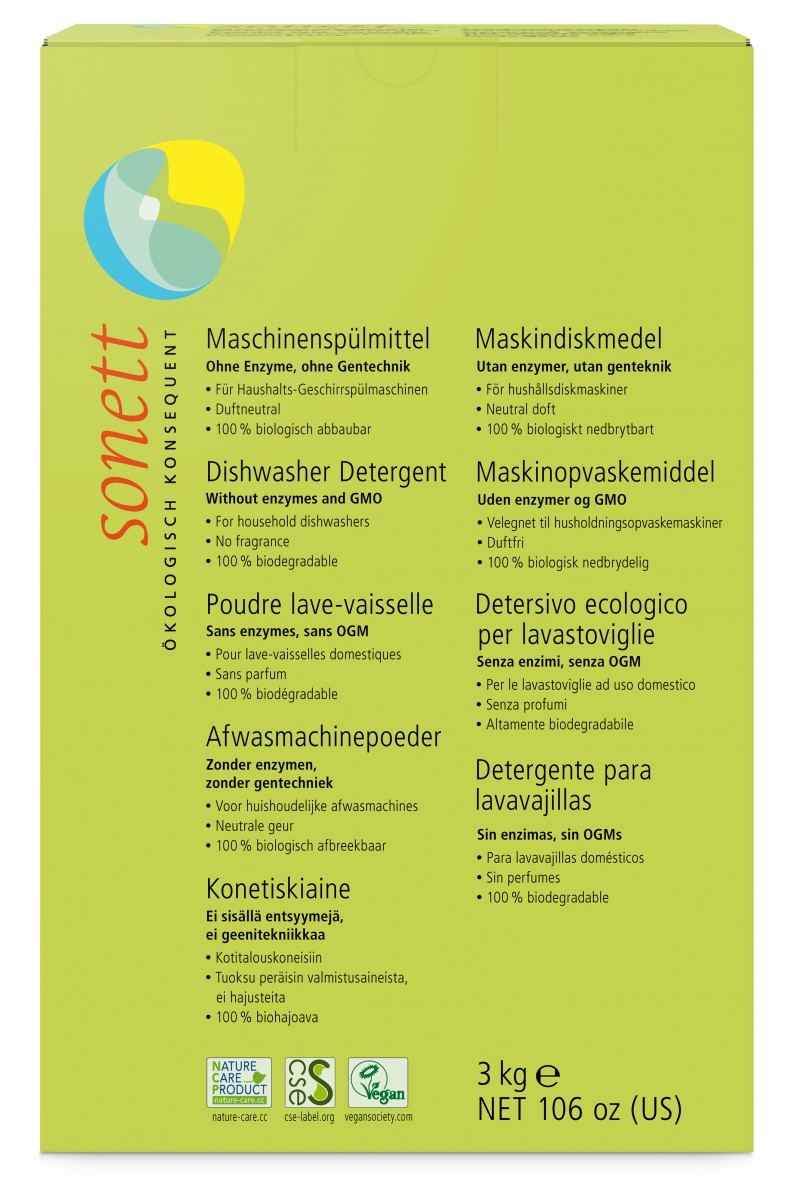 sonett
ÖKOLOGISCH KONSEQUENT

Maschinenspülmittel
Ohne Enzyme, ohne Gentechnik
• Für Haushalts-Geschirrspülmaschinen
• Duftneutral
• 100 % biologisch abbaubar

Dishwasher Detergent
Without enzymes and GMO
• For household dishwashers
• No fragrance
• 100 % biodegradable

Poudre lave-vaisselle
Sans enzymes, sans OGM
• Pour lave-vaisselles domestiques
• Sans parfum
• 100 % biodégradable

Afwasmachinepoeder
Zonder enzymen, zonder gentechniek
• Voor huishoudelijke afwasmachines
• Neutrale geur
• 100 % biologisch afbreekbaar

Konetiskiaine
Ei sisällä entsyymejä, ei geenitekniikkaa
• Kotitalouskoneisiin
• Tuoksu peräisin valmistusaineista, ei hajusteita
• 100 % biohajoava

Maskindiskmedel
Utan enzymer, utan genteknik
• För hushållsdiskmaskiner
• Neutral doft
• 100 % biologiskt nedbrytbart

Maskinopvaskemiddel
Uden enzymer og GMO
• Velegnet til husholdningsopvaskemaskiner
• Duftfri
• 100 % biologisk nedbrydelig

Detersivo ecologico per lavastoviglie
Senza enzimi, senza OGM
• Per le lavastoviglie ad uso domestico
• Senza profumi
• Altamente biodegradabile

Detergente para lavavajillas
Sin enzimas, sin OGMs
• Para lavavajillas domésticos
• Sin perfumes
• 100 % biodegradable

NATURE CARE PRODUCT nature-care.cc
nature-care.cc
cse
cse-label.org
Vegan
vegansociety.com

3 kg ℮
NET 106 oz (US)